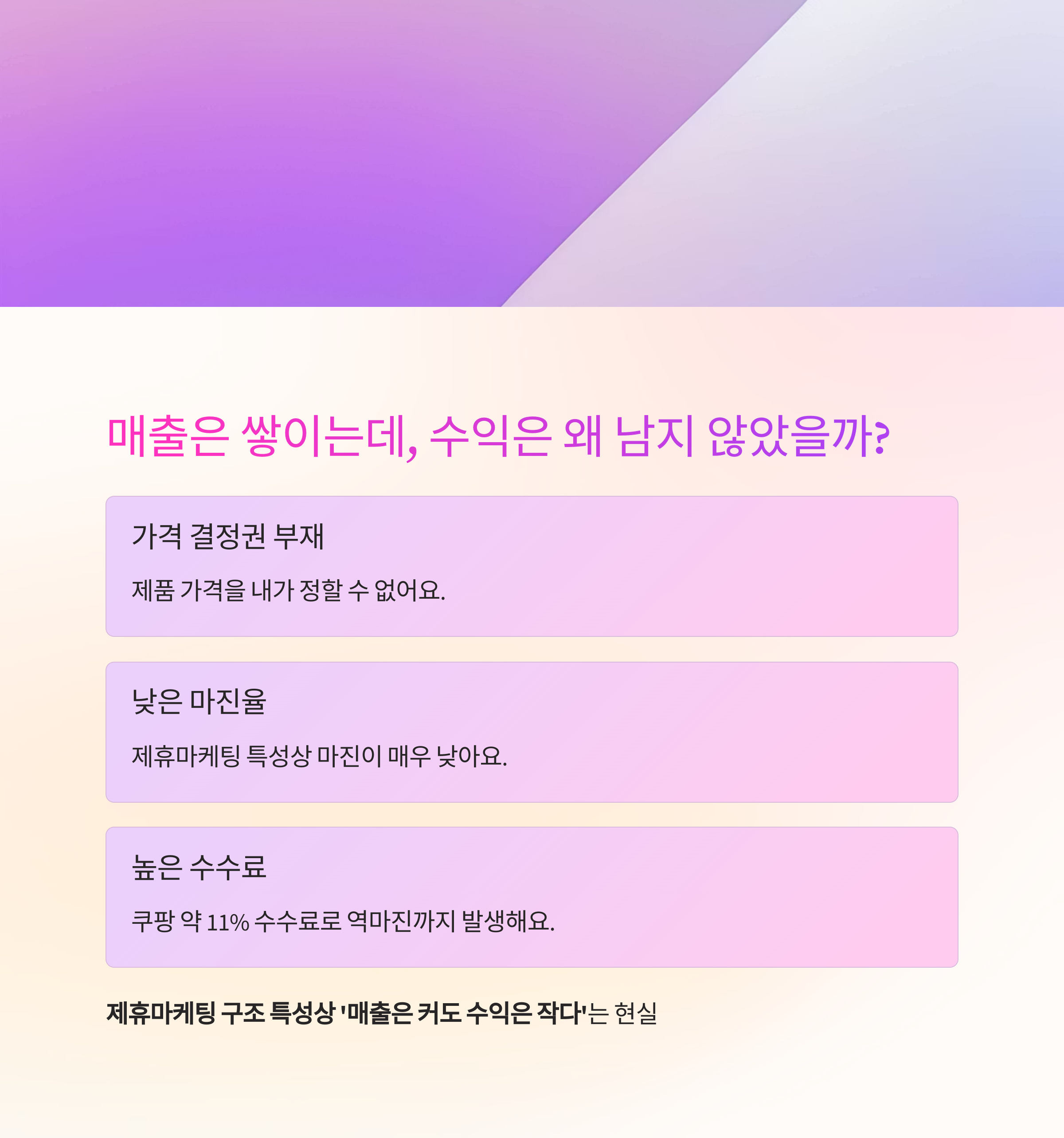 매출은 쌓이는데, 수익은 왜 남지 않았을까?

가격 결정권 부재

제품 가격을 내가 정할 수 없어요.

낮은 마진율

제휴마케팅 특성상 마진이 매우 낮아요.

높은 수수료

쿠팡 약 11% 수수료로 역마진까지 발생해요.

제휴마케팅 구조 특성상 '매출은 커도 수익은 작다'는 현실